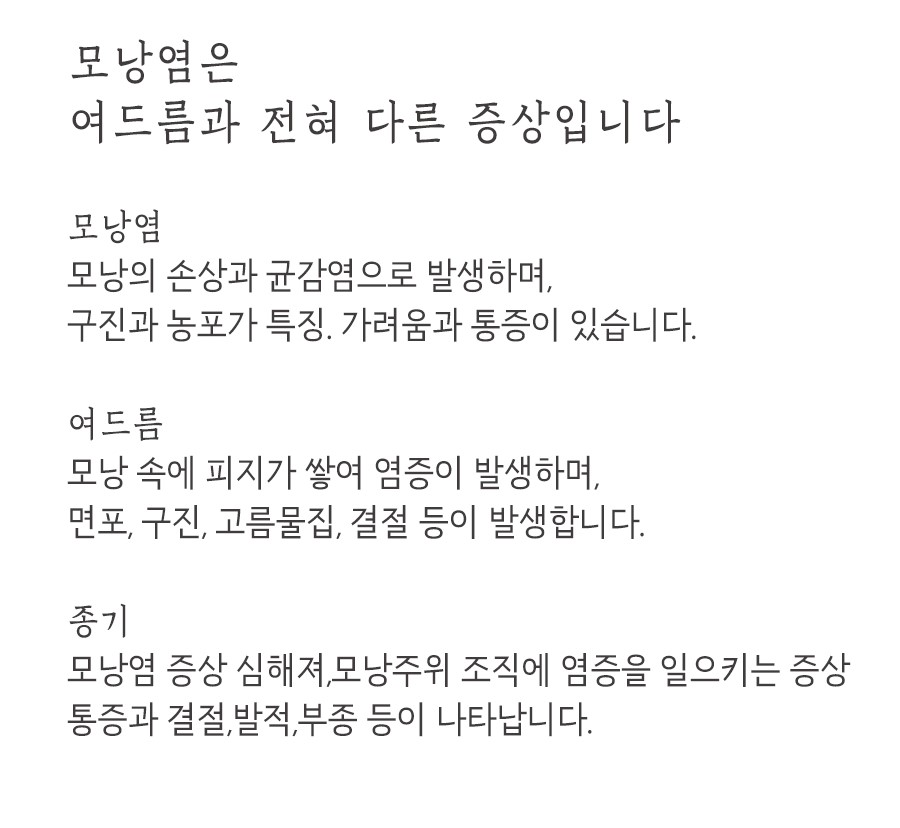 모낭염은
여드름과 전혀 다른 증상입니다

모낭염
모낭의 손상과 균감염으로 발생하며,
구진과 농포가 특징. 가려움과 통증이 있습니다.

여드름
모낭 속에 피지가 쌓여 염증이 발생하며,
면포, 구진, 고름물집, 결절 등이 발생합니다.

종기
모낭염 증상 심해져,모낭주위 조직에 염증을 일으키는 증상
통증과 결절,발적,부종 등이 나타납니다.